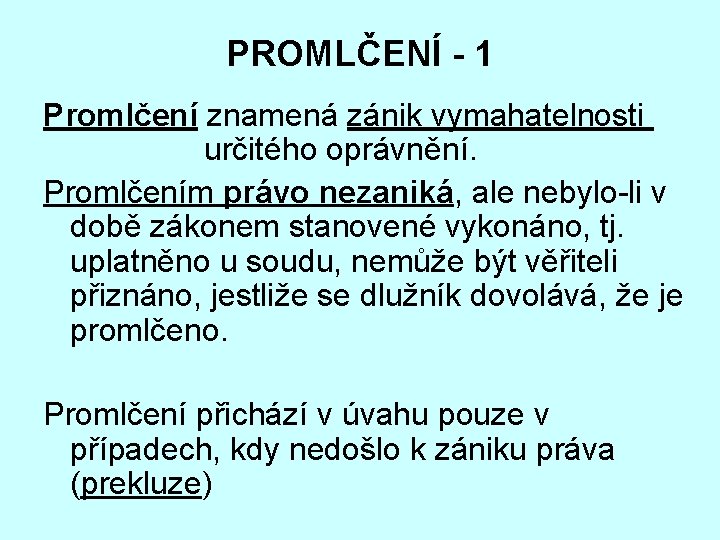 PROMLČENÍ - 1

Promlčení znamená zánik vymahatelnosti určitého oprávnění.

Promlčením právo nezaniká, ale nebylo-li v době zákonem stanovené vykonáno, tj. uplatněno u soudu, nemůže být věřiteli přiznáno, jestliže se dlužník dovolává, že je promlčeno.

Promlčení přichází v úvahu pouze v případech, kdy nedošlo k zániku práva (prekluze)